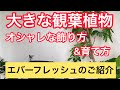 大きな観葉植物
オシャレな飾り方
＆育て方
エバーフレッシュのご紹介